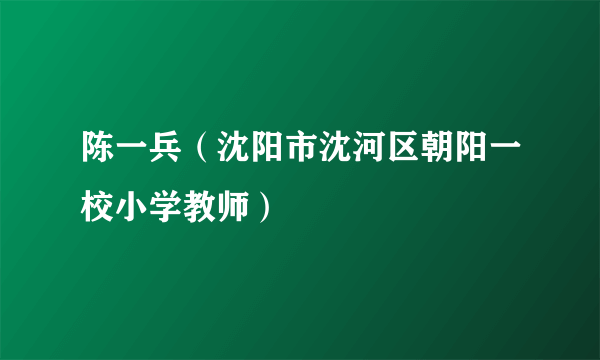 陈一兵（沈阳市沈河区朝阳一校小学教师）